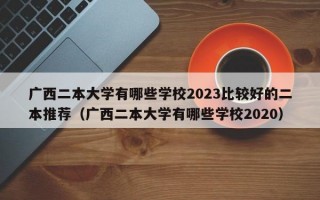 广西二本大学有哪些学校2023比较好的二本推荐（广西二本大学有哪些学校2020）